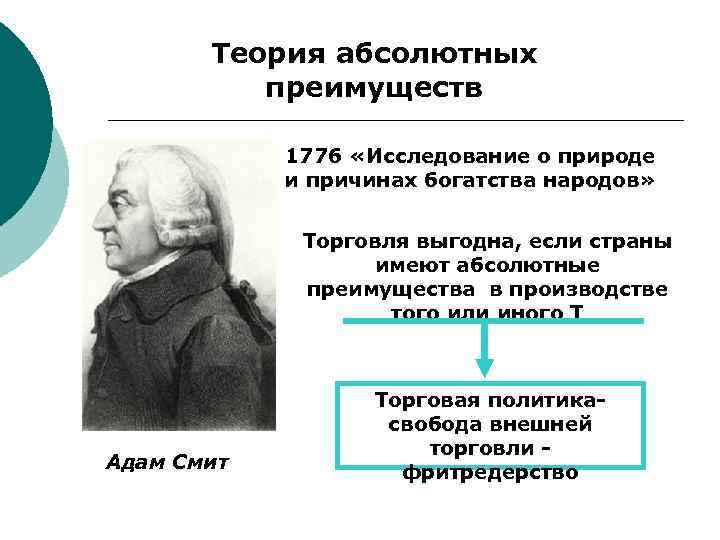 Теория абсолютных преимуществ

1776 «Исследование о природе и причинах богатства народов»

Торговля выгодна, если страны имеют абсолютные преимущества в производстве того или иного Т

Торговая политика- свобода внешней торговли - фритредерство

Адам Смит